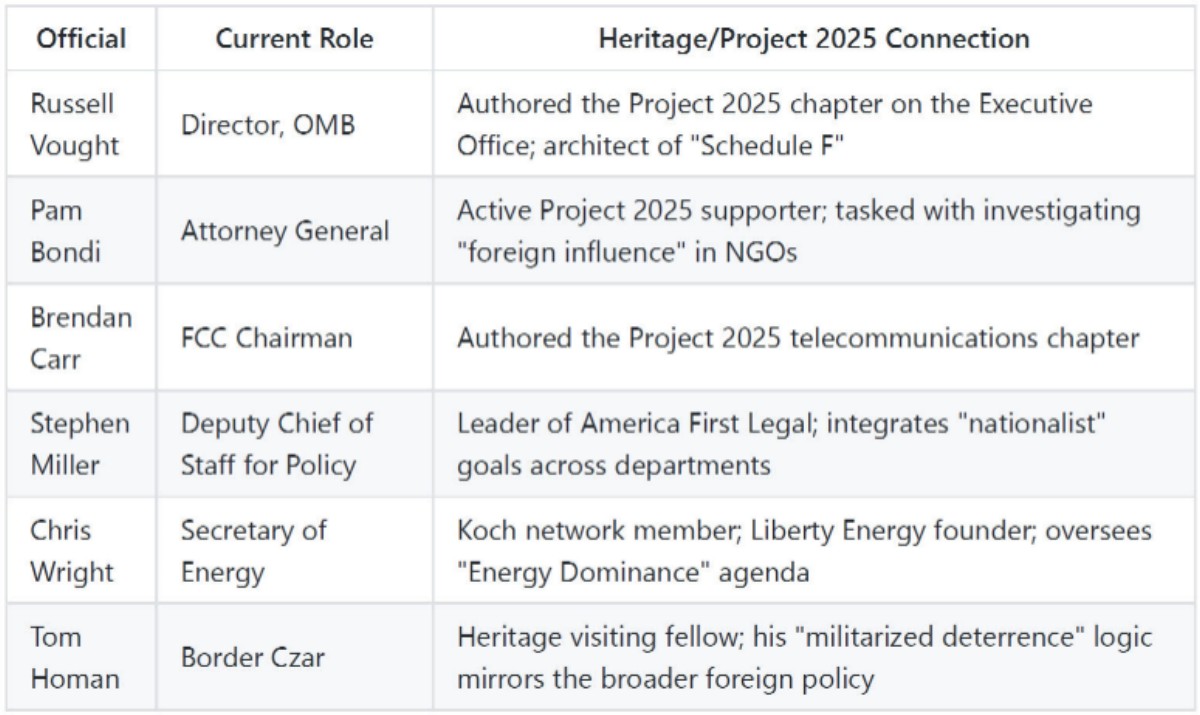 | Official | Current Role | Heritage/Project 2025 Connection |
|---|---|---|
| Russell Vought | Director, OMB | Authored the Project 2025 chapter on the Executive Office; architect of "Schedule F" |
| Pam Bondi | Attorney General | Active Project 2025 supporter; tasked with investigating "foreign influence" in NGOs |
| Brendan Carr | FCC Chairman | Authored the Project 2025 telecommunications chapter |
| Stephen Miller | Deputy Chief of Staff for Policy | Leader of America First Legal; integrates "nationalist" goals across departments |
| Chris Wright | Secretary of Energy | Koch network member; Liberty Energy founder; oversees "Energy Dominance" agenda |
| Tom Homan | Border Czar | Heritage visiting fellow; his "militarized deterrence" logic mirrors the broader foreign policy |